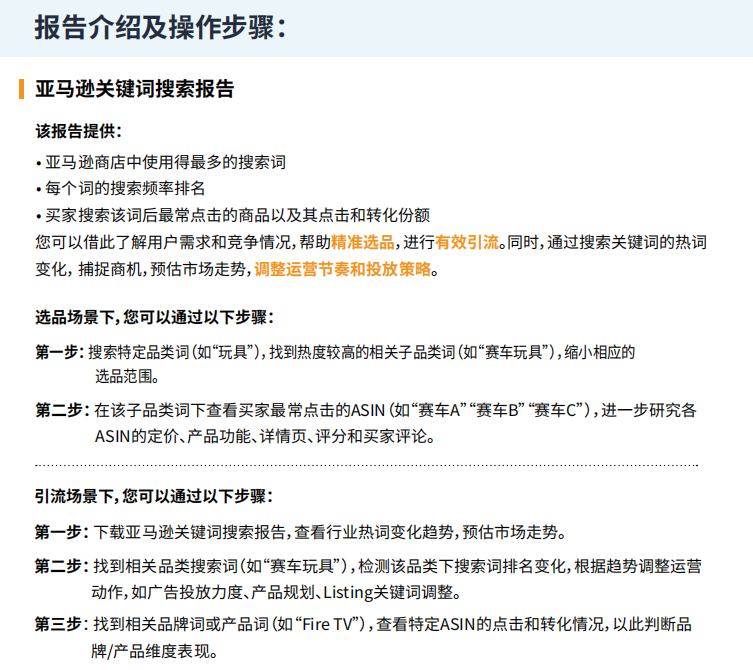 报告介绍及操作步骤：

亚马逊关键词搜索报告

该报告提供：
• 亚马逊商店中使用得最多的搜索词
• 每个词的搜索频率排名
• 买家搜索该词后最常点击的商品以及其点击和转化份额
您可以借此了解用户需求和竞争情况，帮助精准选品，进行有效引流。同时，通过搜索关键词的热词变化，捕捉商机，预估市场走势，调整运营节奏和投放策略。

选品场景下，您可以通过以下步骤：

第一步：搜索特定品类词（如“玩具”），找到热度较高的相关子品类词（如“赛车玩具”），缩小相应的选品范围。

第二步：在该子品类词下查看买家最常点击的ASIN（如“赛车A”“赛车B”“赛车C”），进一步研究各ASIN的定价、产品功能、详情页、评分和买家评论。

引流场景下，您可以通过以下步骤：

第一步：下载亚马逊关键词搜索报告，查看行业热词变化趋势，预估市场走势。

第二步：找到相关品类搜索词（如“赛车玩具”），检测该品类下搜索词排名变化，根据趋势调整运营动作，如广告投放力度、产品规划、Listing关键词调整。

第三步：找到相关品牌词或产品词（如“Fire TV”），查看特定ASIN的点击和转化情况，以此判断品牌/产品维度表现。